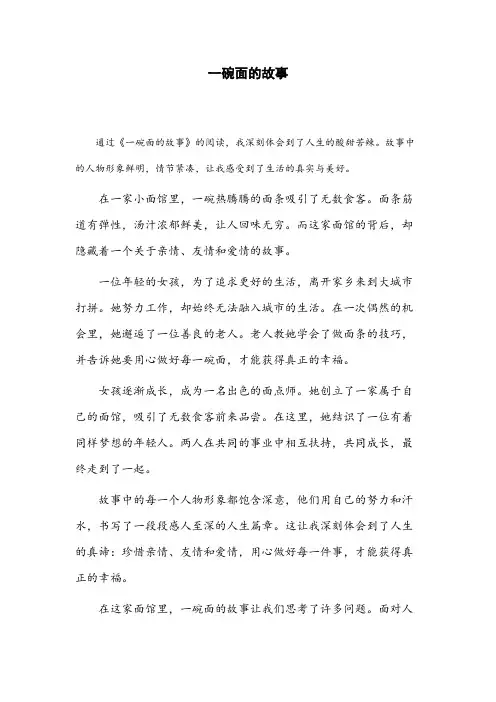 一碗面的故事

通过《一碗面的故事》的阅读，我深刻体会到了人生的酸甜苦辣。故事中的人物形象鲜明，情节紧凑，让我感受到了生活的真实与美好。

在一家小面馆里，一碗热腾腾的面条吸引了无数食客。面条筋道有弹性，汤汁浓郁鲜美，让人回味无穷。而这家面馆的背后，却隐藏着一个关于亲情、友情和爱情的故事。

一位年轻的女孩，为了追求更好的生活，离开家乡来到大城市打拼。她努力工作，却始终无法融入城市的生活。在一次偶然的机会里，她邂逅了一位善良的老人。老人教她学会了做面条的技巧，并告诉她要用心做好每一碗面，才能获得真正的幸福。

女孩逐渐成长，成为一名出色的面点师。她创立了一家属于自己的面馆，吸引了无数食客前来品尝。在这里，她结识了一位有着同样梦想的年轻人。两人在共同的事业中相互扶持，共同成长，最终走到了一起。

故事中的每一个人物形象都饱含深意，他们用自己的努力和汗水，书写了一段段感人至深的人生篇章。这让我深刻体会到了人生的真谛：珍惜亲情、友情和爱情，用心做好每一件事，才能获得真正的幸福。

在这家面馆里，一碗面的故事让我们思考了许多问题。面对人